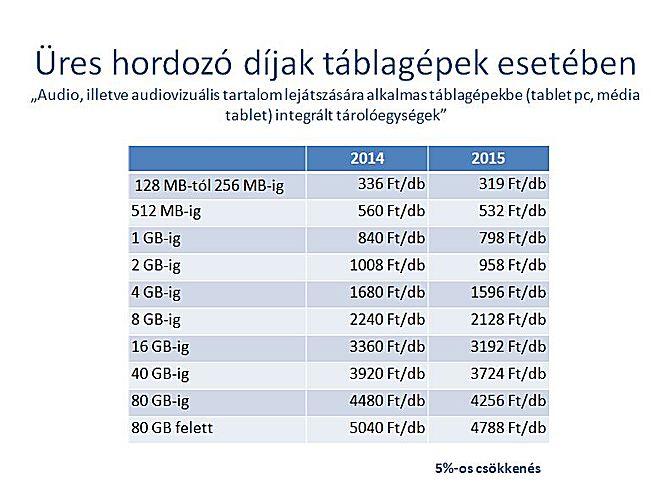 Üres hordozó díjak táblagépek esetében

„Audio, illetve audiovizuális tartalom lejátszására alkalmas táblagépekbe (tablet pc, média tablet) integrált tárolóegységek”

| | 2014 | 2015 |
|---|---|---|
| 128 MB-tól 256 MB-ig | 336 Ft/db | 319 Ft/db |
| 512 MB-ig | 560 Ft/db | 532 Ft/db |
| 1 GB-ig | 840 Ft/db | 798 Ft/db |
| 2 GB-ig | 1008 Ft/db | 958 Ft/db |
| 4 GB-ig | 1680 Ft/db | 1596 Ft/db |
| 8 GB-ig | 2240 Ft/db | 2128 Ft/db |
| 16 GB-ig | 3360 Ft/db | 3192 Ft/db |
| 40 GB-ig | 3920 Ft/db | 3724 Ft/db |
| 80 GB-ig | 4480 Ft/db | 4256 Ft/db |
| 80 GB felett | 5040 Ft/db | 4788 Ft/db |

5%-os csökkenés